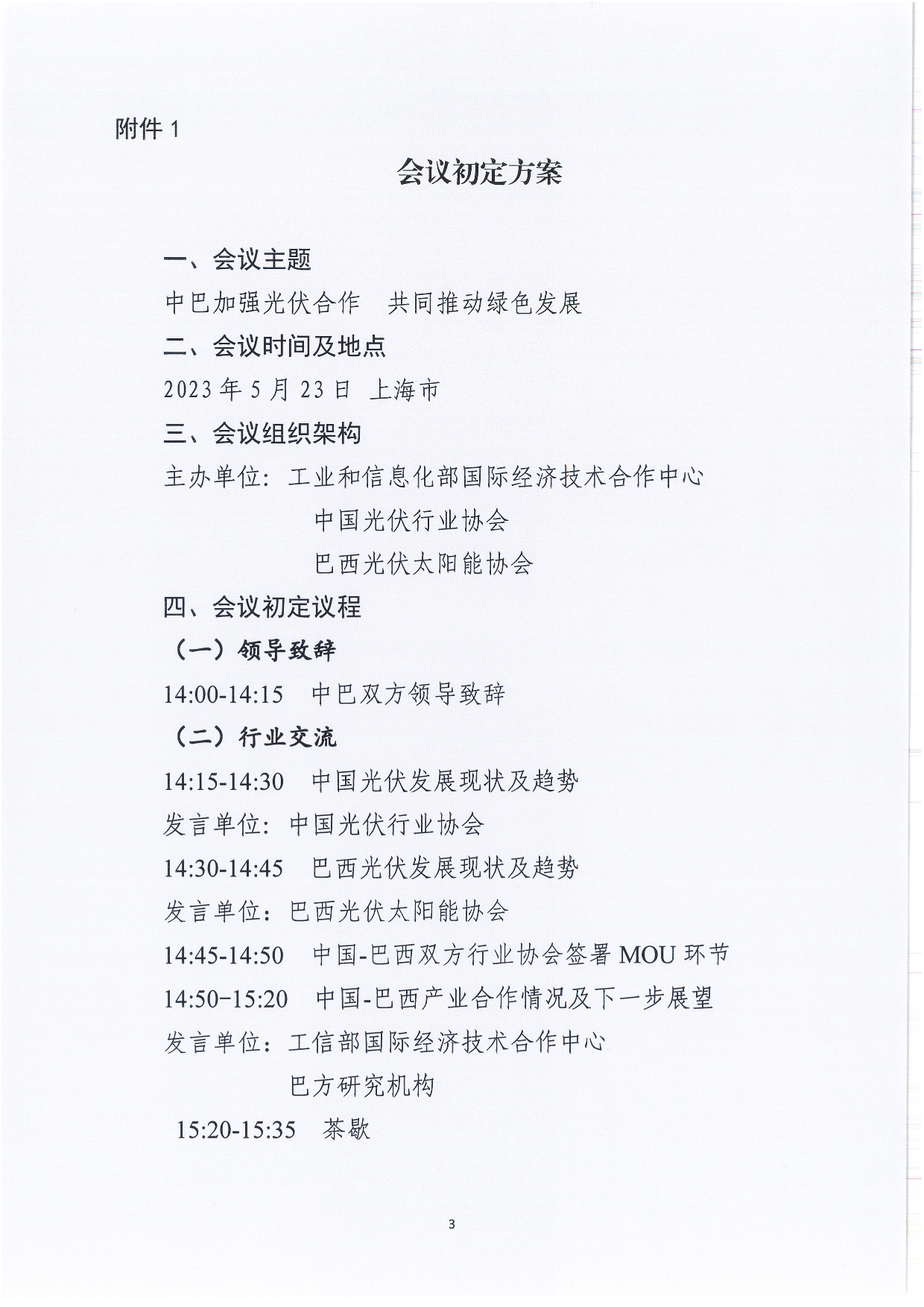 附件 1

会议初定方案

一、会议主题

中巴加强光伏合作　共同推动绿色发展

二、会议时间及地点

2023 年 5 月 23 日 上海市

三、会议组织架构

主办单位：工业和信息化部国际经济技术合作中心

中国光伏行业协会

巴西光伏太阳能协会

四、会议初定议程

（一）领导致辞

14:00-14:15　中巴双方领导致辞

（二）行业交流

14:15-14:30　中国光伏发展现状及趋势

发言单位：中国光伏行业协会

14:30-14:45　巴西光伏发展现状及趋势

发言单位：巴西光伏太阳能协会

14:45-14:50　中国-巴西双方行业协会签署 MOU 环节

14:50-15:20　中国-巴西产业合作情况及下一步展望

发言单位：工信部国际经济技术合作中心

巴方研究机构

15:20-15:35　茶歇

3